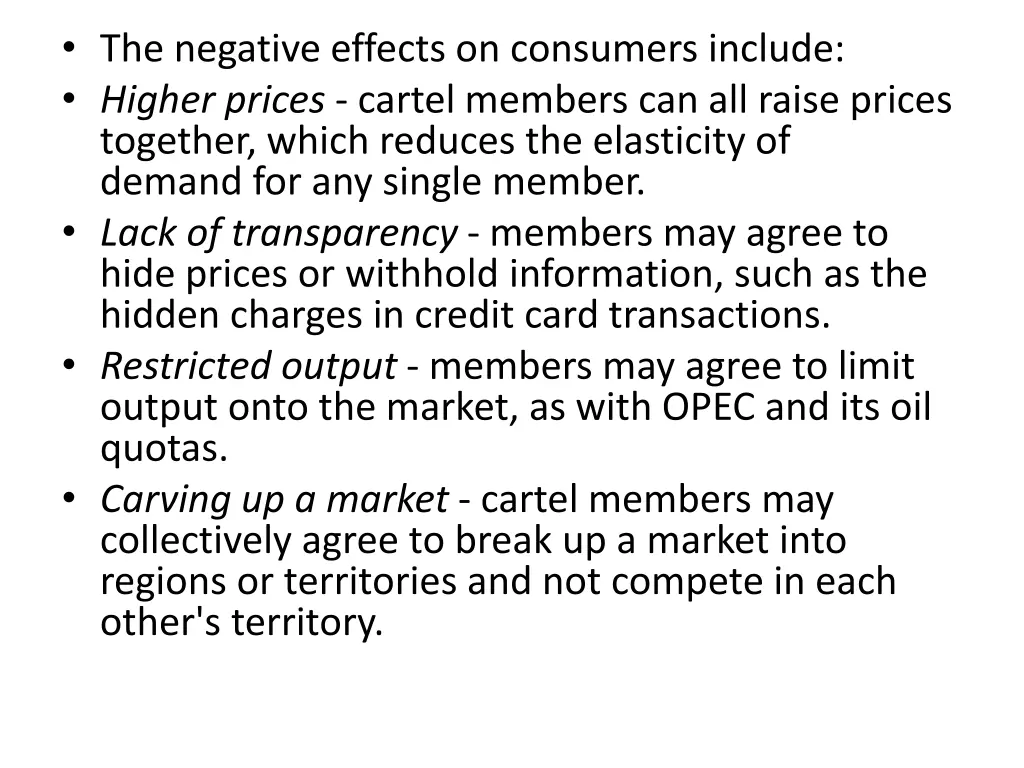 • The negative effects on consumers include:
• Higher prices - cartel members can all raise prices together, which reduces the elasticity of demand for any single member.
• Lack of transparency - members may agree to hide prices or withhold information, such as the hidden charges in credit card transactions.
• Restricted output - members may agree to limit output onto the market, as with OPEC and its oil quotas.
• Carving up a market - cartel members may collectively agree to break up a market into regions or territories and not compete in each other's territory.